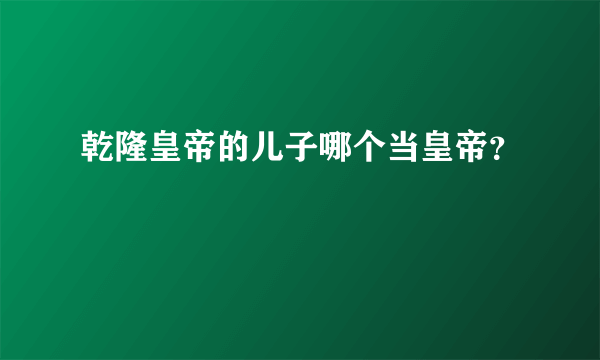 乾隆皇帝的儿子哪个当皇帝?